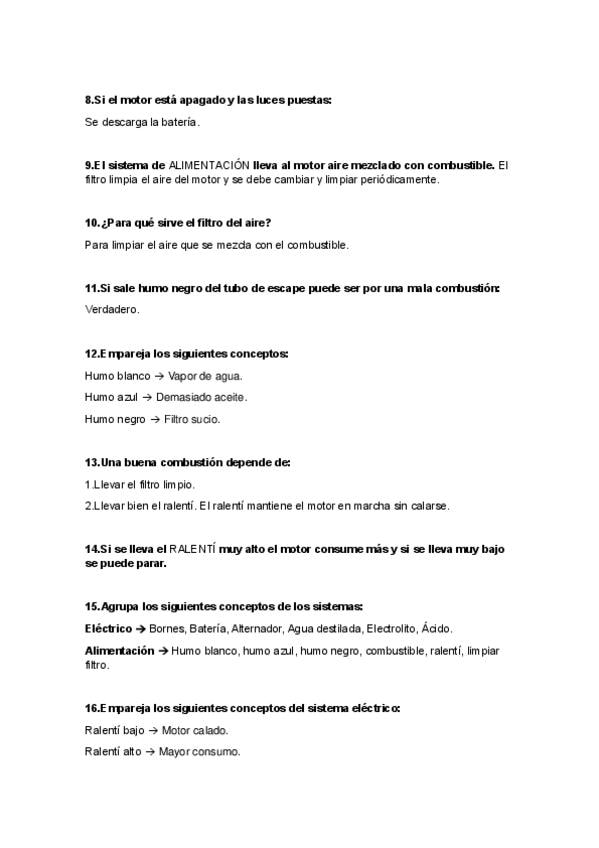 8.Si el motor está apagado y las luces puestas:

Se descarga la batería.

9.El sistema de ALIMENTACIÓN lleva al motor aire mezclado con combustible. El filtro limpia el aire del motor y se debe cambiar y limpiar periódicamente.

10.¿Para qué sirve el filtro del aire?

Para limpiar el aire que se mezcla con el combustible.

11.Si sale humo negro del tubo de escape puede ser por una mala combustión:

Verdadero.

12.Empareja los siguientes conceptos:

Humo blanco → Vapor de agua.

Humo azul → Demasiado aceite.

Humo negro → Filtro sucio.

13.Una buena combustión depende de:

1.Llevar el filtro limpio.

2.Llevar bien el ralentí. El ralentí mantiene el motor en marcha sin calarse.

14.Si se lleva el RALENTÍ muy alto el motor consume más y si se lleva muy bajo se puede parar.

15.Agrupa los siguientes conceptos de los sistemas:

Eléctrico → Bornes, Batería, Alternador, Agua destilada, Electrolito, Ácido.

Alimentación → Humo blanco, humo azul, humo negro, combustible, ralentí, limpiar filtro.

16.Empareja los siguientes conceptos del sistema eléctrico:

Ralentí bajo → Motor calado.

Ralentí alto → Mayor consumo.